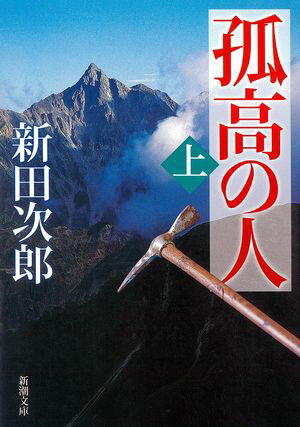 孤高の人

上

新田次郎

新潮文庫